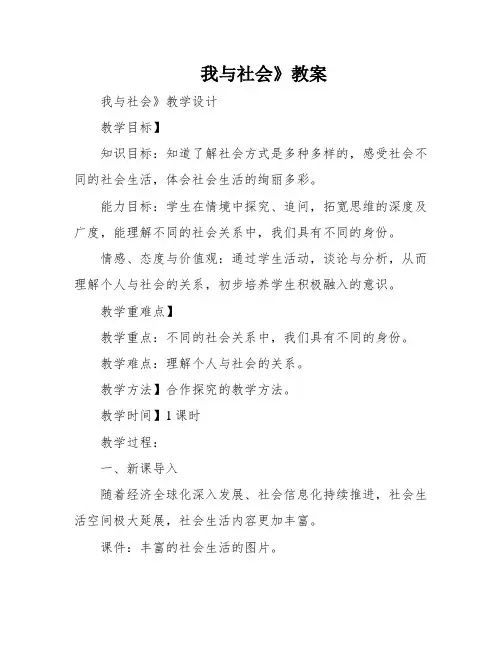 我与社会》教案

我与社会》教学设计

教学目标】

知识目标：知道了解社会方式是多种多样的，感受社会不同的社会生活，体会社会生活的绚丽多彩。

能力目标：学生在情境中探究、追问，拓宽思维的深度及广度，能理解不同的社会关系中，我们具有不同的身份。

情感、态度与价值观：通过学生活动，谈论与分析，从而理解个人与社会的关系，初步培养学生积极融入的意识。

教学重难点】

教学重点：不同的社会关系中，我们具有不同的身份。

教学难点：理解个人与社会的关系。

教学方法】合作探究的教学方法。

教学时间】1课时

教学过程：

一、新课导入

随着经济全球化深入发展、社会信息化持续推进，社会生活空间极大延展，社会生活内容更加丰富。

课件：丰富的社会生活的图片。